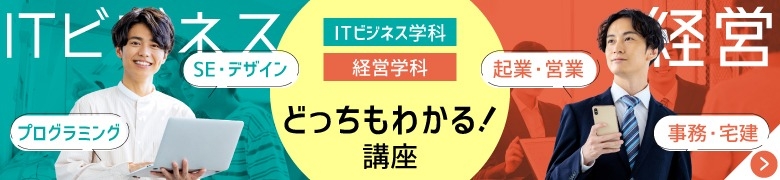 ITビジネス

SE・デザイン

プログラミング

ITビジネス学科

経営学科

どっちもわかる!
講座

経営

起業・営業

事務・宅建